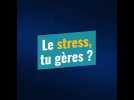 Le stress, tu gères ?